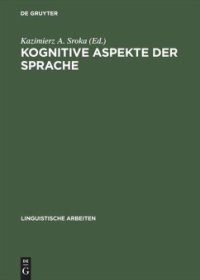 DE GRUYTER

Kazimierz A. Sroka (Ed.)

KOGNITIVE ASPEKTE DER SPRACHE

LINGUISTISCHE ARBEITEN

DE
G